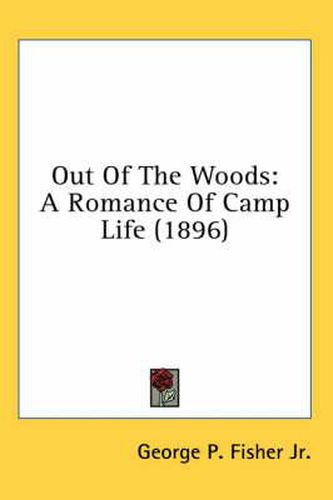 Out Of The Woods: A Romance Of Camp Life (1896)

George P. Fisher Jr.